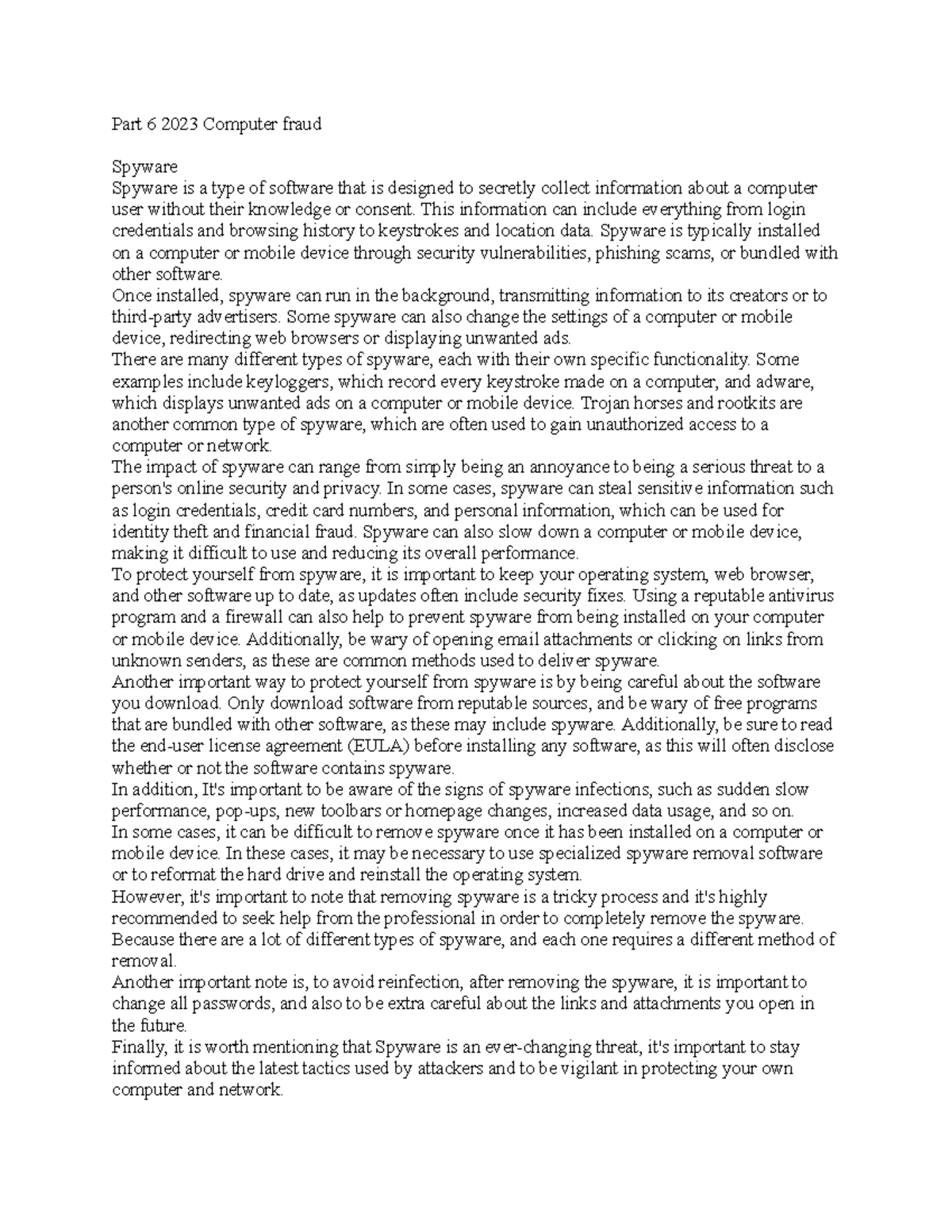 Part 6 2023 Computer fraud

Spyware
Spyware is a type of software that is designed to secretly collect information about a computer user without their knowledge or consent. This information can include everything from login credentials and browsing history to keystrokes and location data. Spyware is typically installed on a computer or mobile device through security vulnerabilities, phishing scams, or bundled with other software.
Once installed, spyware can run in the background, transmitting information to its creators or to third-party advertisers. Some spyware can also change the settings of a computer or mobile device, redirecting web browsers or displaying unwanted ads.
There are many different types of spyware, each with their own specific functionality. Some examples include keyloggers, which record every keystroke made on a computer, and adware, which displays unwanted ads on a computer or mobile device. Trojan horses and rootkits are another common type of spyware, which are often used to gain unauthorized access to a computer or network.
The impact of spyware can range from simply being an annoyance to being a serious threat to a person's online security and privacy. In some cases, spyware can steal sensitive information such as login credentials, credit card numbers, and personal information, which can be used for identity theft and financial fraud. Spyware can also slow down a computer or mobile device, making it difficult to use and reducing its overall performance.
To protect yourself from spyware, it is important to keep your operating system, web browser, and other software up to date, as updates often include security fixes. Using a reputable antivirus program and a firewall can also help to prevent spyware from being installed on your computer or mobile device. Additionally, be wary of opening email attachments or clicking on links from unknown senders, as these are common methods used to deliver spyware.
Another important way to protect yourself from spyware is by being careful about the software you download. Only download software from reputable sources, and be wary of free programs that are bundled with other software, as these may include spyware. Additionally, be sure to read the end-user license agreement (EULA) before installing any software, as this will often disclose whether or not the software contains spyware.
In addition, It's important to be aware of the signs of spyware infections, such as sudden slow performance, pop-ups, new toolbars or homepage changes, increased data usage, and so on.
In some cases, it can be difficult to remove spyware once it has been installed on a computer or mobile device. In these cases, it may be necessary to use specialized spyware removal software or to reformat the hard drive and reinstall the operating system.
However, it's important to note that removing spyware is a tricky process and it's highly recommended to seek help from the professional in order to completely remove the spyware. Because there are a lot of different types of spyware, and each one requires a different method of removal.
Another important note is, to avoid reinfection, after removing the spyware, it is important to change all passwords, and also to be extra careful about the links and attachments you open in the future.
Finally, it is worth mentioning that Spyware is an ever-changing threat, it's important to stay informed about the latest tactics used by attackers and to be vigilant in protecting your own computer and network.